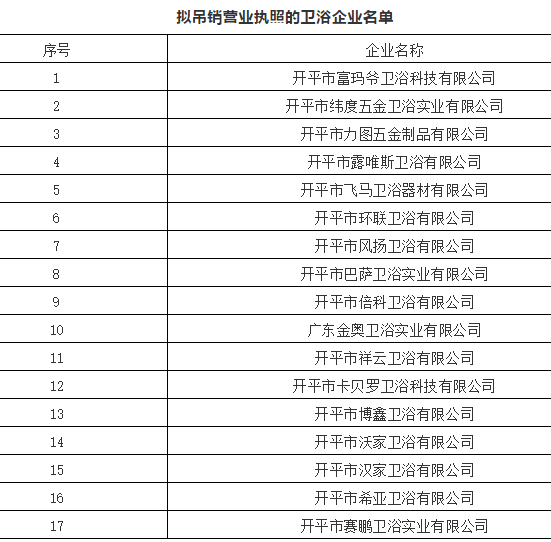 拟吊销营业执照的卫浴企业名单

| 序号 | 企业名称 |
|---|---|
| 1 | 开平市富玛爷卫浴科技有限公司 |
| 2 | 开平市纬度五金卫浴实业有限公司 |
| 3 | 开平市力图五金制品有限公司 |
| 4 | 开平市露唯斯卫浴有限公司 |
| 5 | 开平市飞马卫浴器材有限公司 |
| 6 | 开平市环联卫浴有限公司 |
| 7 | 开平市风扬卫浴有限公司 |
| 8 | 开平市巴萨卫浴实业有限公司 |
| 9 | 开平市倍科卫浴有限公司 |
| 10 | 广东金奥卫浴实业有限公司 |
| 11 | 开平市祥云卫浴有限公司 |
| 12 | 开平市卡贝罗卫浴科技有限公司 |
| 13 | 开平市博鑫卫浴有限公司 |
| 14 | 开平市沃家卫浴有限公司 |
| 15 | 开平市汉家卫浴有限公司 |
| 16 | 开平市希亚卫浴有限公司 |
| 17 | 开平市赛鹏卫浴实业有限公司 |